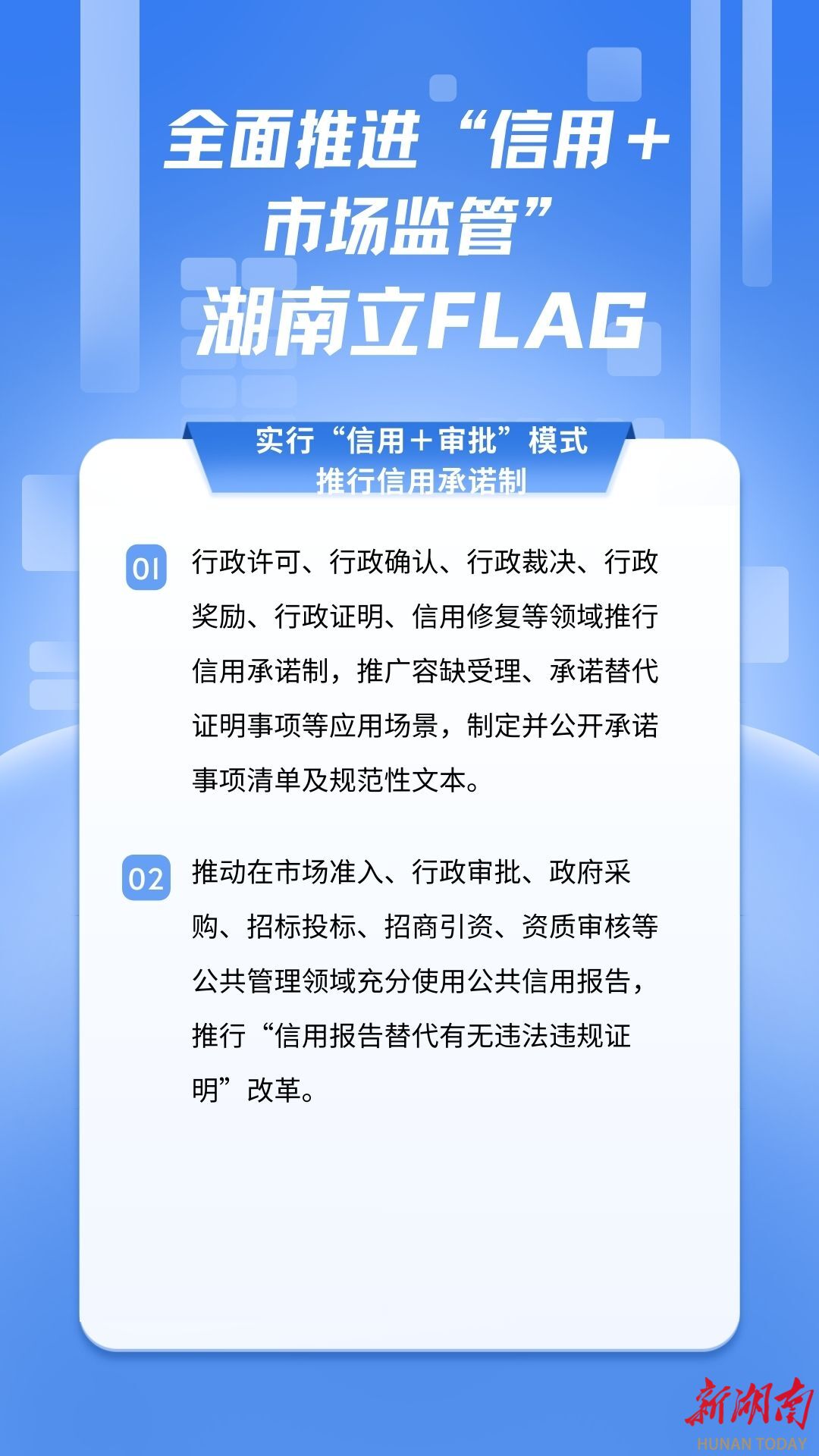 全面推进“信用+市场监管”
湖南立FLAG

实行“信用+审批”模式
推行信用承诺制

01 行政许可、行政确认、行政裁决、行政奖励、行政证明、信用修复等领域推行信用承诺制，推广容缺受理、承诺替代证明事项等应用场景，制定并公开承诺事项清单及规范性文本。

02 推动在市场准入、行政审批、政府采购、招标投标、招商引资、资质审核等公共管理领域充分使用公共信用报告，推行“信用报告替代有无违法违规证明”改革。

新湖南
HUNAN TODAY